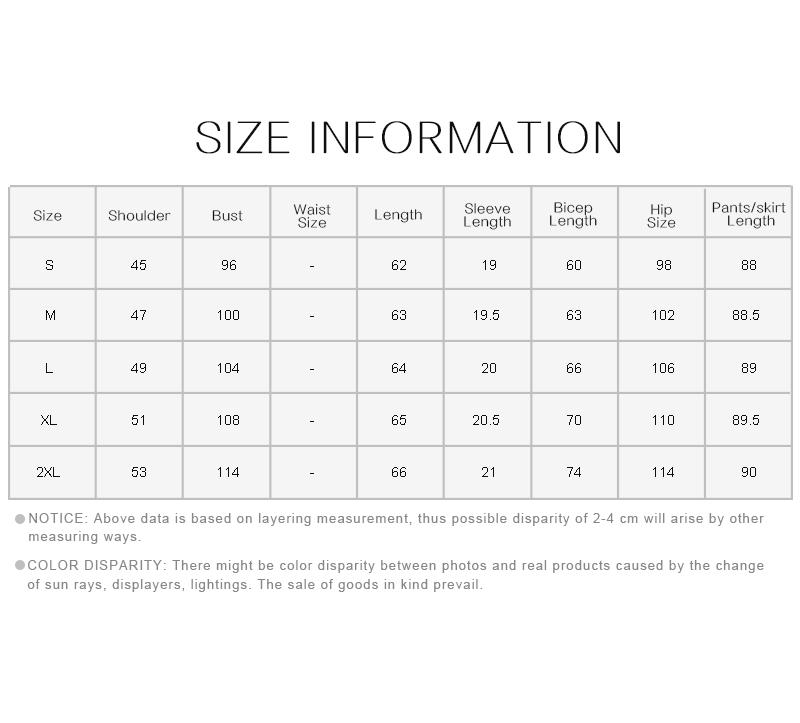 SIZE INFORMATION

| Size | Shoulder | Bust | Waist Size | Length | Sleeve Length | Bicep Length | Hip Size | Pants/skirt Length |
|---|---|---|---|---|---|---|---|---|
| S | 45 | 96 | - | 62 | 19 | 60 | 98 | 88 |
| M | 47 | 100 | - | 63 | 19.5 | 63 | 102 | 88.5 |
| L | 49 | 104 | - | 64 | 20 | 66 | 106 | 89 |
| XL | 51 | 108 | - | 65 | 20.5 | 70 | 110 | 89.5 |
| 2XL | 53 | 114 | - | 66 | 21 | 74 | 114 | 90 |

• NOTICE: Above data is based on layering measurement, thus possible disparity of 2-4 cm will arise by other measuring ways.

• COLOR DISPARITY: There might be color disparity between photos and real products caused by the change of sun rays, displayers, lightings. The sale of goods in kind prevail.